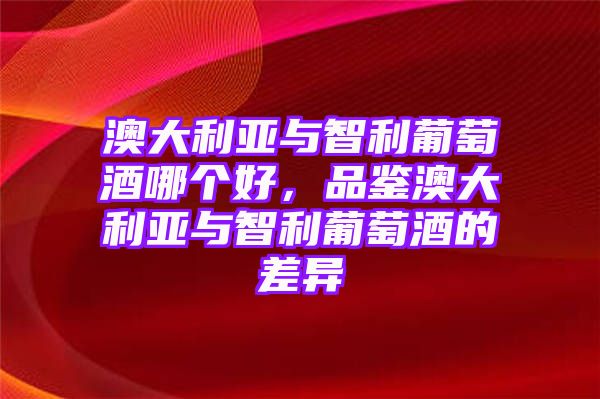 澳大利亚与智利葡萄酒哪个好，品鉴澳大利亚与智利葡萄酒的差异